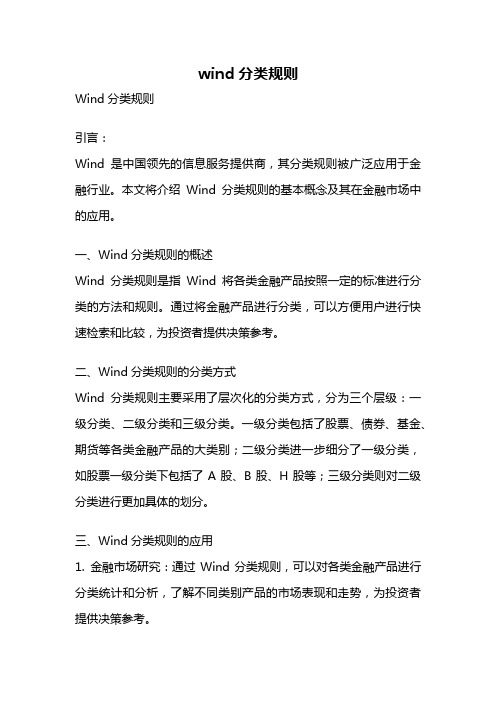 wind 分类规则

Wind 分类规则

引言：

Wind 是中国领先的信息服务提供商，其分类规则被广泛应用于金融行业。本文将介绍 Wind 分类规则的基本概念及其在金融市场中的应用。

一、Wind 分类规则的概述

Wind 分类规则是指 Wind 将各类金融产品按照一定的标准进行分类的方法和规则。通过将金融产品进行分类，可以方便用户进行快速检索和比较，为投资者提供决策参考。

二、Wind 分类规则的分类方式

Wind 分类规则主要采用了层次化的分类方式，分为三个层级：一级分类、二级分类和三级分类。一级分类包括了股票、债券、基金、期货等各类金融产品的大类别；二级分类进一步细分了一级分类，如股票一级分类下包括了 A 股、B 股、H 股等；三级分类则对二级分类进行更加具体的划分。

三、Wind 分类规则的应用

1. 金融市场研究：通过 Wind 分类规则，可以对各类金融产品进行分类统计和分析，了解不同类别产品的市场表现和走势，为投资者提供决策参考。